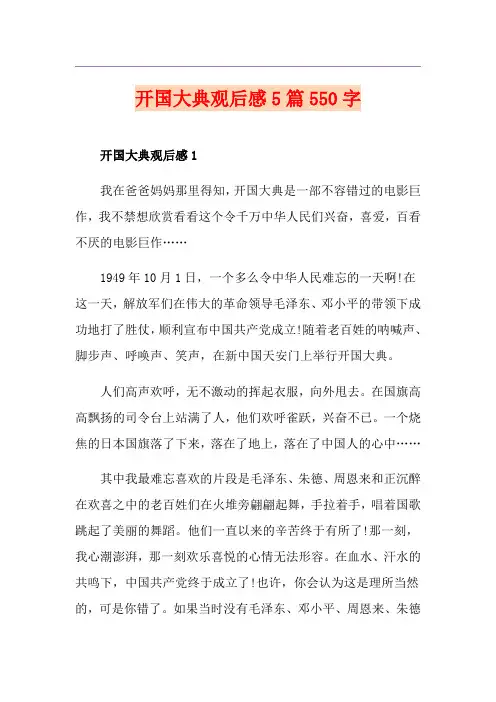 开国大典观后感5篇550字

开国大典观后感1

我在爸爸妈妈那里得知，开国大典是一部不容错过的电影巨作，我不禁想欣赏看看这个令千万中华人民们兴奋，喜爱，百看不厌的电影巨作……

1949年10月1日，一个多么令中华人民难忘的一天啊!在这一天，解放军们在伟大的革命领导毛泽东、邓小平的带领下成功地打了胜仗，顺利宣布中国共产党成立!随着老百姓的呐喊声、脚步声、呼唤声、笑声，在新中国天安门上举行开国大典。

人们高声欢呼，无不激动的挥起衣服，向外甩去。在国旗高高飘扬的司令台上站满了人，他们欢呼雀跃，兴奋不已。一个烧焦的日本国旗落了下来，落在了地上，落在了中国人的心中……

其中我最难忘喜欢的片段是毛泽东、朱德、周恩来和正沉醉在欢喜之中的老百姓们在火堆旁翩翩起舞，手拉着手，唱着国歌跳起了美丽的舞蹈。他们一直以来的辛苦终于有所了!那一刻，我心潮澎湃，那一刻欢乐喜悦的心情无法形容。在血水、汗水的共鸣下，中国共产党终于成立了!也许，你会认为这是理所当然的，可是你错了。如果当时没有毛泽东、邓小平、周恩来、朱德